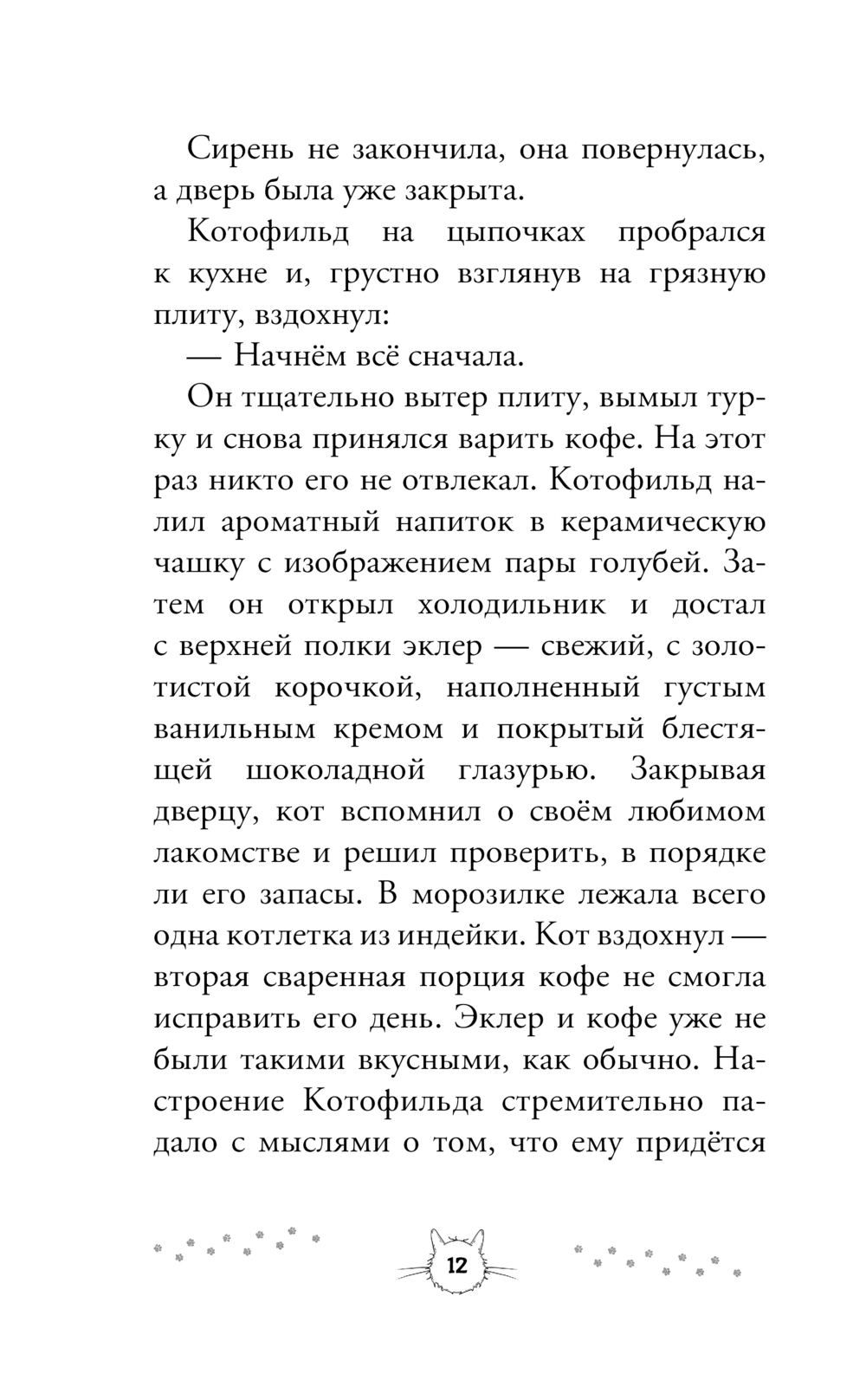 Сирень не закончила, она повернулась, а дверь была уже закрыта.

Котофильд на цыпочках пробрался к кухне и, грустно взглянув на грязную плиту, вздохнул:

— Начнём всё сначала.

Он тщательно вытер плиту, вымыл турку и снова принялся варить кофе. На этот раз никто его не отвлекал. Котофильд налил ароматный напиток в керамическую чашку с изображением пары голубей. Затем он открыл холодильник и достал с верхней полки эклер — свежий, с золотистой корочкой, наполненный густым ванильным кремом и покрытый блестящей шоколадной глазурью. Закрывая дверцу, кот вспомнил о своём любимом лакомстве и решил проверить, в порядке ли его запасы. В морозилке лежала всего одна котлетка из индейки. Кот вздохнул — вторая сваренная порция кофе не смогла исправить его день. Эклер и кофе уже не были такими вкусными, как обычно. Настроение Котофильда стремительно падало с мыслями о том, что ему придётся

12